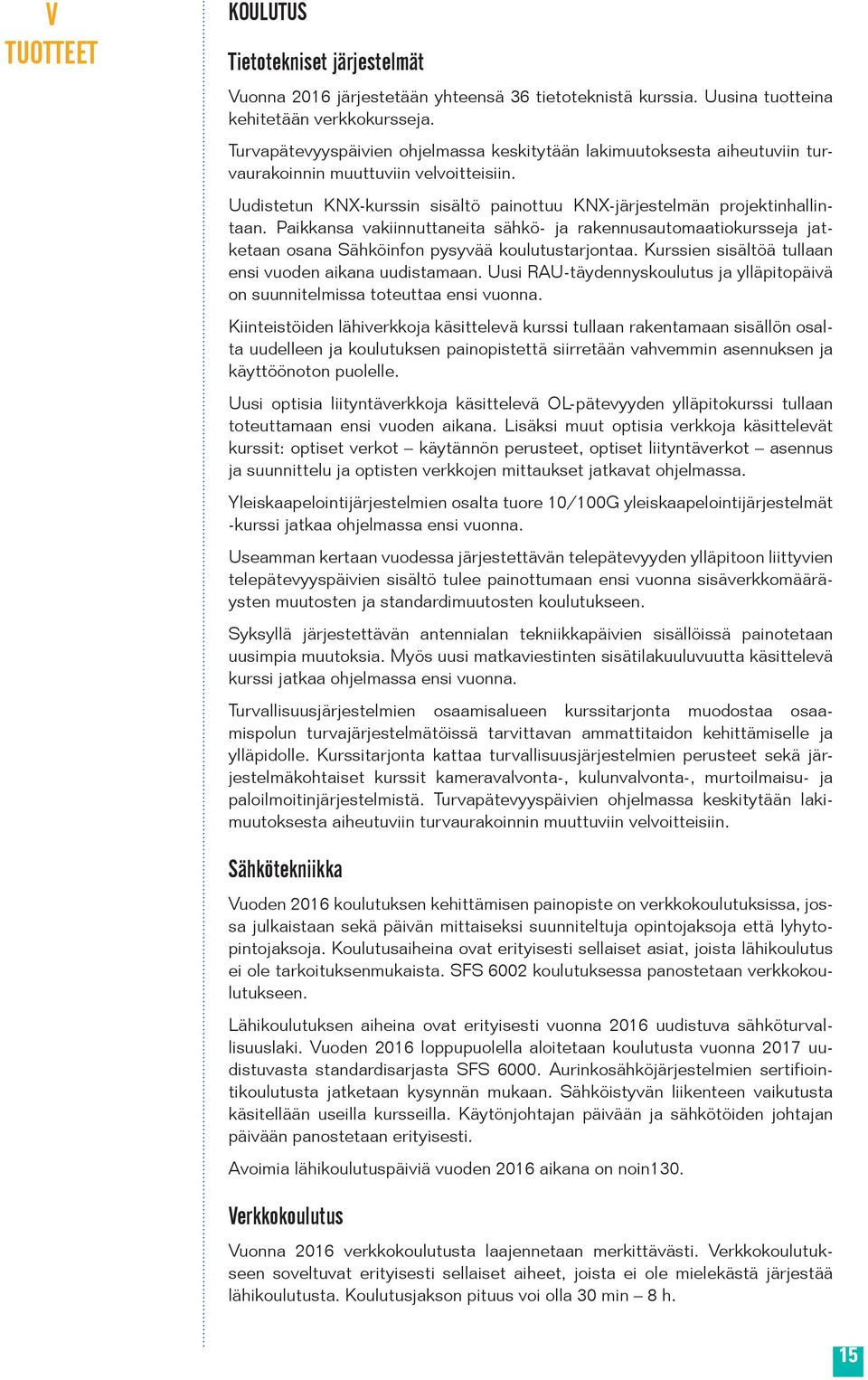 V
TUOTTEET

KOULUTUS

Tietotekniset järjestelmät

Vuonna 2016 järjestetään yhteensä 36 tietoteknistä kurssia. Uusina tuotteina kehitetään verkkokursseja.

Turvapätevyyspäivien ohjelmassa keskitytään lakimuutoksesta aiheutuviin turvaurakoinnin muuttuviin velvoitteisiin.

Uudistetun KNX-kurssin sisältö painottuu KNX-järjestelmän projektinhallintaan. Paikkansa vakiinnuttaneita sähkö- ja rakennusautomaatiokursseja jatketaan osana Sähköinfon pysyvää koulutustarjontaa. Kurssien sisältöä tullaan ensi vuoden aikana uudistamaan. Uusi RAU-täydennyskoulutus ja ylläpitopäivä on suunnitelmissa toteuttaa ensi vuonna.

Kiinteistöiden lähiverkkoja käsittelevä kurssi tullaan rakentamaan sisällön osalta uudelleen ja koulutuksen painopistettä siirretään vahvemmin asennuksen ja käyttöönoton puolelle.

Uusi optisia liityntäverkkoja käsittelevä OL-pätevyyden ylläpitokurssi tullaan toteuttamaan ensi vuoden aikana. Lisäksi muut optisia verkkoja käsittelevät kurssit: optiset verkot – käytännön perusteet, optiset liityntäverkot – asennus ja suunnittelu ja optisten verkkojen mittaukset jatkavat ohjelmassa.

Yleiskaapelointijärjestelmien osalta tuore 10/100G yleiskaapelointijärjestelmät -kurssi jatkaa ohjelmassa ensi vuonna.

Useamman kertaan vuodessa järjestettävän telepätevyyden ylläpitoon liittyvien telepätevyyspäivien sisältö tulee painottumaan ensi vuonna sisäverkkomääräysten muutosten ja standardimuutosten koulutukseen.

Syksyllä järjestettävän antennialan tekniikkapäivien sisällöissä painotetaan uusimpia muutoksia. Myös uusi matkaviestinten sisätilakuuluvuutta käsittelevä kurssi jatkaa ohjelmassa ensi vuonna.

Turvallisuusjärjestelmien osaamisalueen kurssitarjonta muodostaa osaamispolun turvajärjestelmätöissä tarvittavan ammattitaidon kehittämiselle ja ylläpidolle. Kurssitarjonta kattaa turvallisuusjärjestelmien perusteet sekä järjestelmäkohtaiset kurssit kameravalvonta-, kulunvalvonta-, murtoilmaisu- ja paloilmoitinjärjestelmistä. Turvapätevyyspäivien ohjelmassa keskitytään lakimuutoksesta aiheutuviin turvaurakoinnin muuttuviin velvoitteisiin.

Sähkötekniikka

Vuoden 2016 koulutuksen kehittämisen painopiste on verkkokoulutuksissa, jossa julkaistaan sekä päivän mittaiseksi suunniteltuja opintojaksoja että lyhytopintojaksoja. Koulutusaiheina ovat erityisesti sellaiset asiat, joista lähikoulutus ei ole tarkoituksenmukaista. SFS 6002 koulutuksessa panostetaan verkkokoulutukseen.

Lähikoulutuksen aiheina ovat erityisesti vuonna 2016 uudistuva sähköturvallisuuslaki. Vuoden 2016 loppupuolella aloitetaan koulutusta vuonna 2017 uudistuvasta standardisarjasta SFS 6000. Aurinkosähköjärjestelmien sertifiointikoulutusta jatketaan kysynnän mukaan. Sähköistyvän liikenteen vaikutusta käsitellään useilla kursseilla. Käytönjohtajan päivään ja sähkötöiden johtajan päivään panostetaan erityisesti.

Avoimia lähikoulutuspäiviä vuoden 2016 aikana on noin130.

Verkkokoulutus

Vuonna 2016 verkkokoulutusta laajennetaan merkittävästi. Verkkokoulutukseen soveltuvat erityisesti sellaiset aiheet, joista ei ole mielekästä järjestää lähikoulutusta. Koulutusjakson pituus voi olla 30 min – 8 h.

15